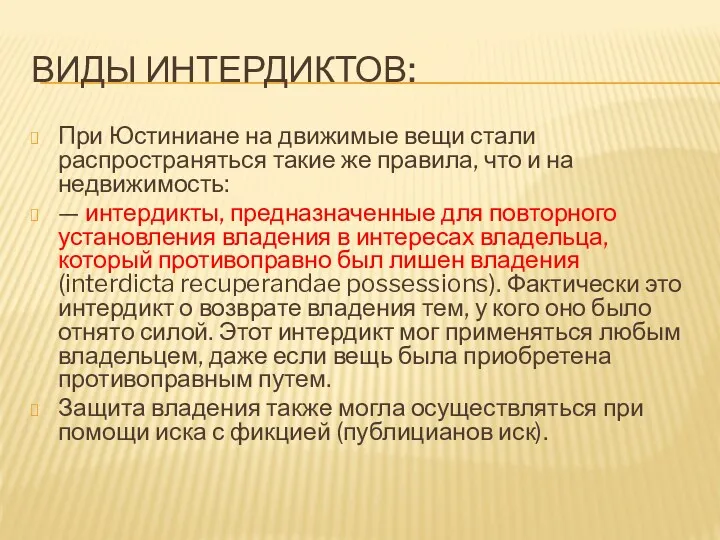 ВИДЫ ИНТЕРДИКТОВ:

При Юстиниане на движимые вещи стали распространяться такие же правила, что и на недвижимость:

— интердикты, предназначенные для повторного установления владения в интересах владельца, который противоправно был лишен владения (interdicta recuperandae possessions). Фактически это интердикт о возврате владения тем, у кого оно было отнято силой. Этот интердикт мог применяться любым владельцем, даже если вещь была приобретена противоправным путем.

Защита владения также могла осуществляться при помощи иска с фикцией (публицианов иск).